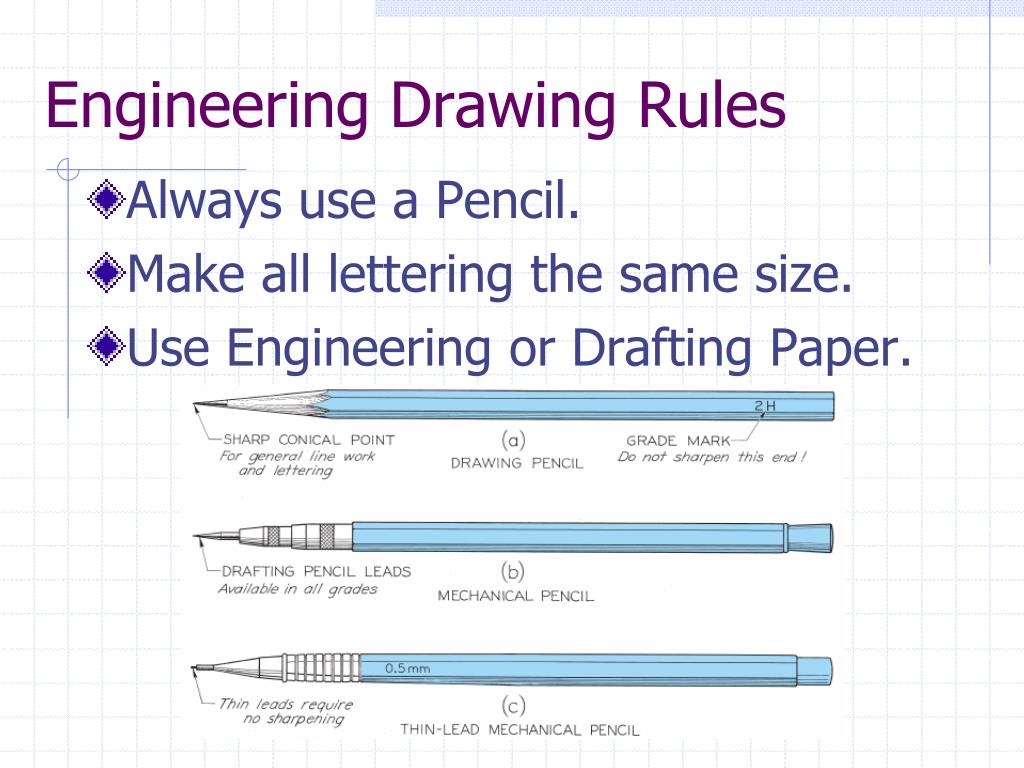 Engineering Drawing Rules

Always use a Pencil.

Make all lettering the same size.

Use Engineering or Drafting Paper.

2H

SHARP CONICAL POINT
For general line work and lettering

(a)
DRAWING PENCIL

GRADE MARK
Do not sharpen this end!

DRAFTING PENCIL LEADS
Available in all grades

(b)
MECHANICAL PENCIL

0.5mm

Thin leads require no sharpening

(c)
THIN-LEAD MECHANICAL PENCIL